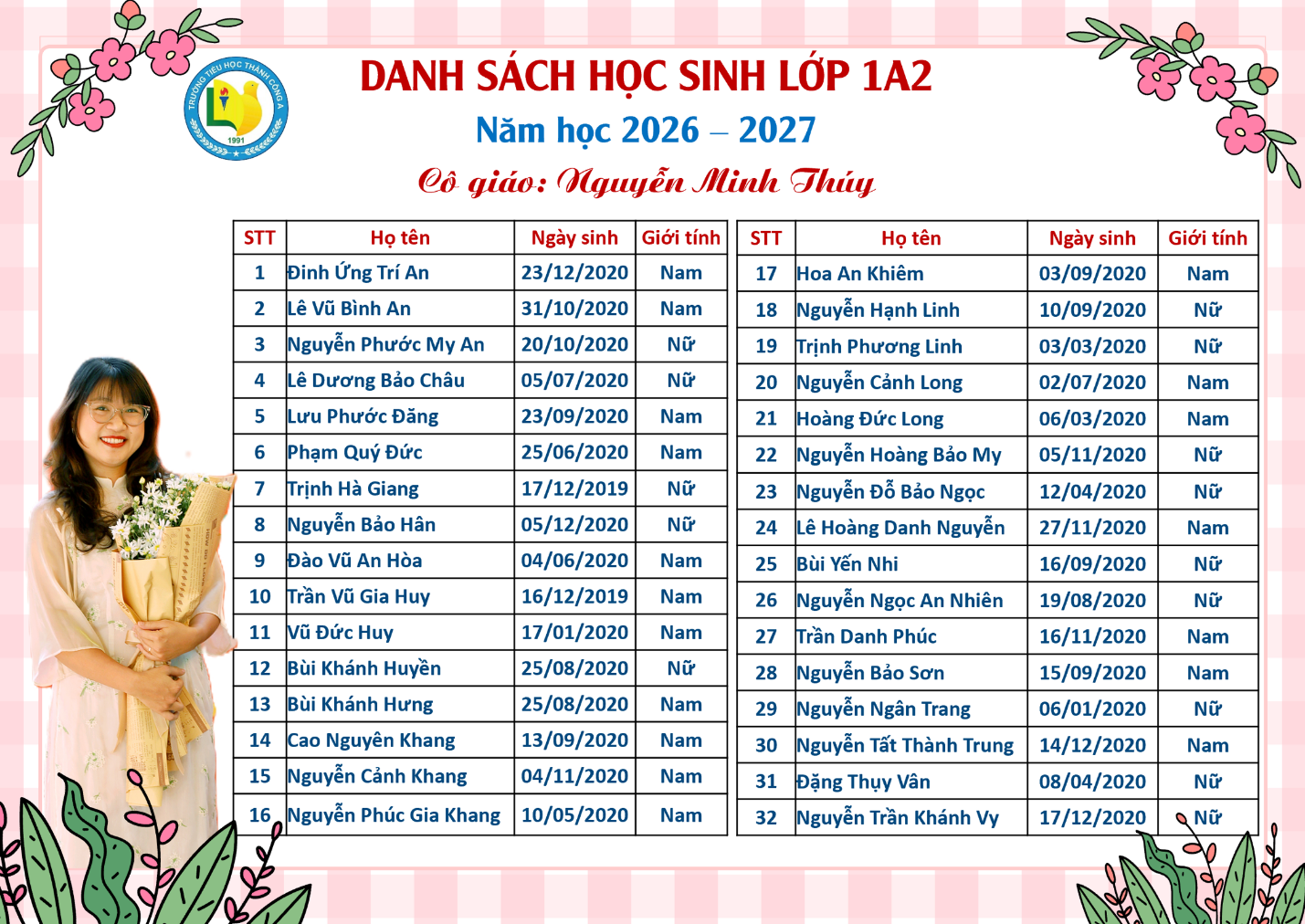 TRƯỜNG TIỂU HỌC THÀNH CÔNG A
1991

DANH SÁCH HỌC SINH LỚP 1A2
Năm học 2026 – 2027
Cô giáo: Nguyễn Minh Thúy

| STT | Họ tên | Ngày sinh | Giới tính |
|---|---|---|---|
| 1 | Đinh Ứng Trí An | 23/12/2020 | Nam |
| 2 | Lê Vũ Bình An | 31/10/2020 | Nam |
| 3 | Nguyễn Phước My An | 20/10/2020 | Nữ |
| 4 | Lê Dương Bảo Châu | 05/07/2020 | Nữ |
| 5 | Lưu Phước Đăng | 23/09/2020 | Nam |
| 6 | Phạm Quý Đức | 25/06/2020 | Nam |
| 7 | Trịnh Hà Giang | 17/12/2019 | Nữ |
| 8 | Nguyễn Bảo Hân | 05/12/2020 | Nữ |
| 9 | Đào Vũ An Hòa | 04/06/2020 | Nam |
| 10 | Trần Vũ Gia Huy | 16/12/2019 | Nam |
| 11 | Vũ Đức Huy | 17/01/2020 | Nam |
| 12 | Bùi Khánh Huyền | 25/08/2020 | Nữ |
| 13 | Bùi Khánh Hưng | 25/08/2020 | Nam |
| 14 | Cao Nguyên Khang | 13/09/2020 | Nam |
| 15 | Nguyễn Cảnh Khang | 04/11/2020 | Nam |
| 16 | Nguyễn Phúc Gia Khang | 10/05/2020 | Nam |

| STT | Họ tên | Ngày sinh | Giới tính |
|---|---|---|---|
| 17 | Hoa An Khiêm | 03/09/2020 | Nam |
| 18 | Nguyễn Hạnh Linh | 10/09/2020 | Nữ |
| 19 | Trịnh Phương Linh | 03/03/2020 | Nữ |
| 20 | Nguyễn Cảnh Long | 02/07/2020 | Nam |
| 21 | Hoàng Đức Long | 06/03/2020 | Nam |
| 22 | Nguyễn Hoàng Bảo My | 05/11/2020 | Nữ |
| 23 | Nguyễn Đỗ Bảo Ngọc | 12/04/2020 | Nữ |
| 24 | Lê Hoàng Danh Nguyễn | 27/11/2020 | Nam |
| 25 | Bùi Yến Nhi | 16/09/2020 | Nữ |
| 26 | Nguyễn Ngọc An Nhiên | 19/08/2020 | Nữ |
| 27 | Trần Danh Phúc | 16/11/2020 | Nam |
| 28 | Nguyễn Bảo Sơn | 15/09/2020 | Nam |
| 29 | Nguyễn Ngân Trang | 06/01/2020 | Nữ |
| 30 | Nguyễn Tất Thành Trung | 14/12/2020 | Nam |
| 31 | Đặng Thụy Vân | 08/04/2020 | Nữ |
| 32 | Nguyễn Trần Khánh Vy | 17/12/2020 | Nữ |